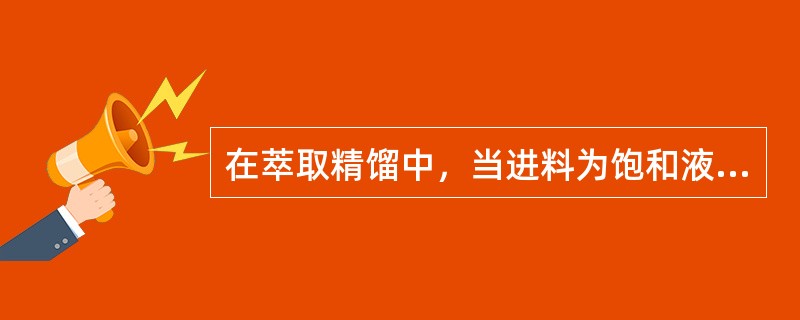 在萃取精馏中，当进料为饱和液...